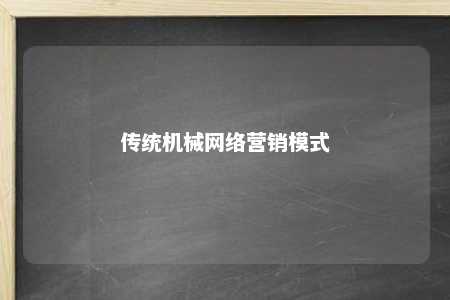 传统机械网络营销模式